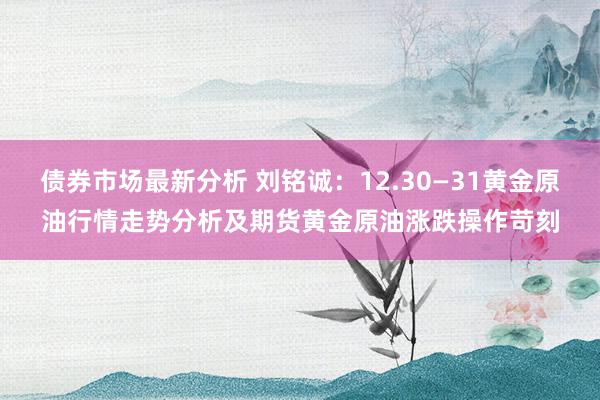 债券市场最新分析 刘铭诚：12.30–31黄金原油行情走势分析及期货黄金原油涨跌操作苛刻